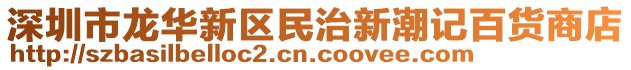 深圳市龙华新区民治新潮记百货商店
http://szbasilbelloc2.cn.coovee.com